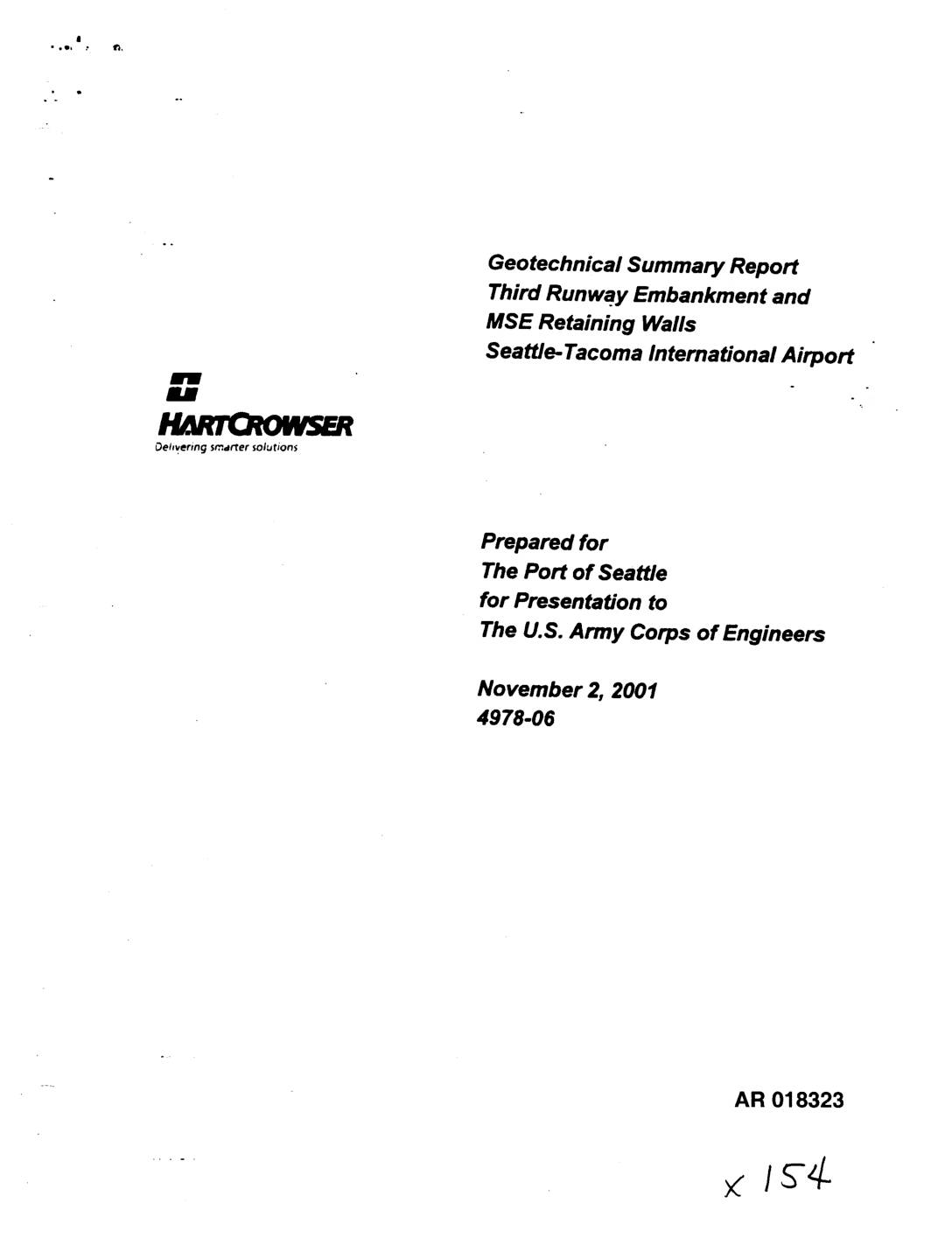 Geotechnical Summary Report
Third Runway Embankment and
MSE Retaining Walls
Seattle-Tacoma International Airport

HARTCROWSER
Delivering smarter solutions

Prepared for
The Port of Seattle
for Presentation to
The U.S. Army Corps of Engineers

November 2, 2001
4978-06

AR 018323

x 154